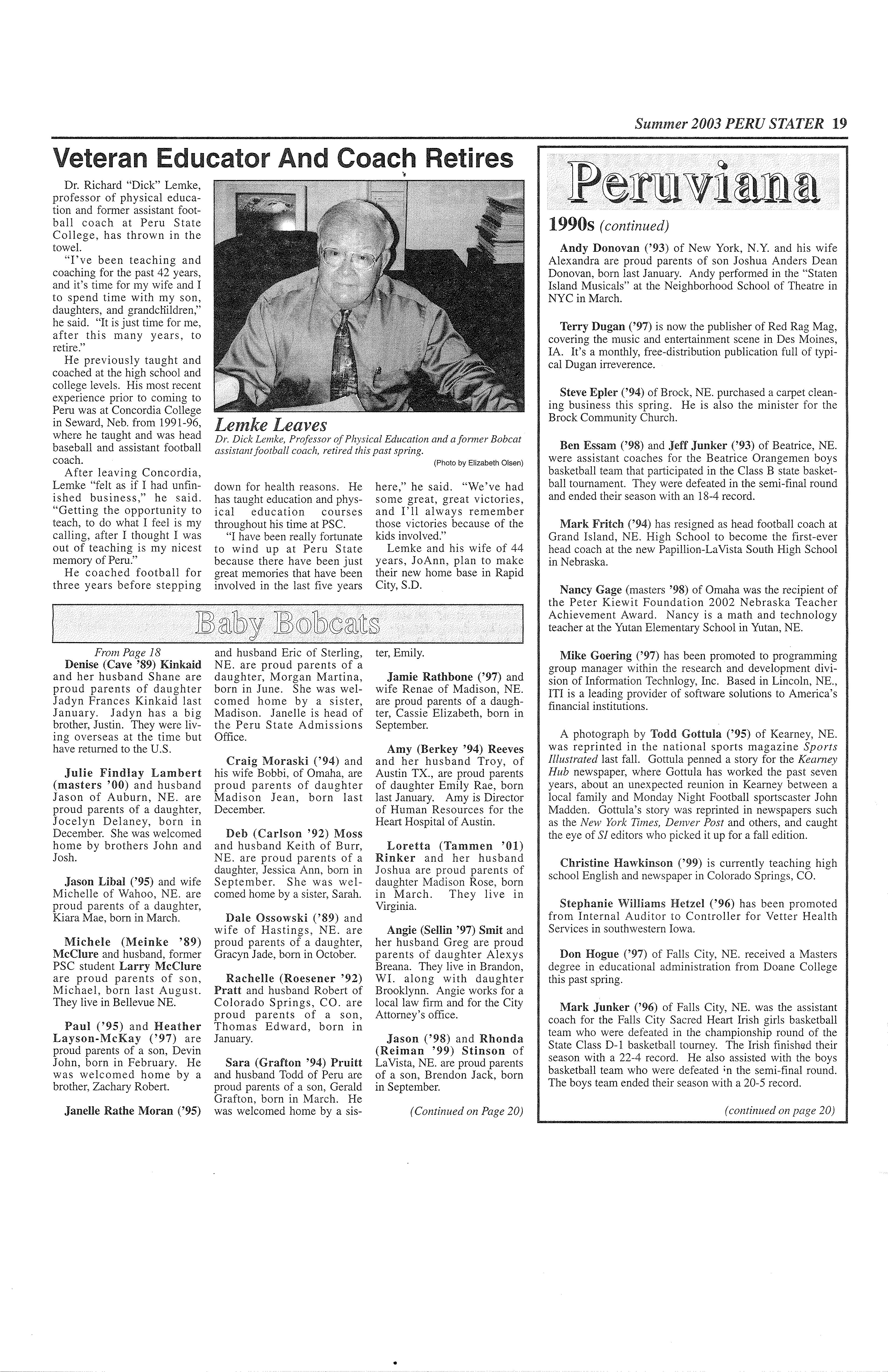 Summer 2003 PERU STATER 19

Veteran Educator And Coach Retires

Dr. Richard "Dick" Lemke, professor of physical education and former assistant football coach at Peru State College, has thrown in the towel.

"I've been teaching and coaching for the past 42 years, and it's time for my wife and I to spend time with my son, daughters, and grandchildren," he said. "It is just time for me, after this many years, to retire."

He previously taught and coached at the high school and college levels. His most recent experience prior to coming to Peru was at Concordia College in Seward, Neb. from 1991-96, where he taught and was head baseball and assistant football coach.

After leaving Concordia, Lemke "felt as if I had unfinished business," he said. "Getting the opportunity to teach, to do what I feel is my calling, after I thought I was out of teaching is my nicest memory of Peru."

He coached football for three years before stepping down for health reasons. He has taught education and physical education courses throughout his time at PSC.

"I have been really fortunate to wind up at Peru State because there have been just great memories that have been involved in the last five years here," he said. "We've had some great, great victories, and I'll always remember those victories because of the kids involved."

Lemke and his wife of 44 years, JoAnn, plan to make their new home base in Rapid City, S.D.

Lemke Leaves
Dr. Dick Lemke, Professor of Physical Education and a former Bobcat assistant football coach, retired this past spring.
(Photo by Elizabeth Olsen)

Baby Bobcats

From Page 18
Denise (Cave '89) Kinkaid and her husband Shane are proud parents of daughter Jadyn Frances Kinkaid last January. Jadyn has a big brother, Justin. They were living overseas at the time but have returned to the U.S.

Julie Findlay Lambert (masters '00) and husband Jason of Auburn, NE. are proud parents of a daughter, Jocelyn Delaney, born in December. She was welcomed home by brothers John and Josh.

Jason Libal ('95) and wife Michelle of Wahoo, NE. are proud parents of a daughter, Kiara Mae, born in March.

Michele (Meinke '89) McClure and husband, former PSC student Larry McClure are proud parents of son, Michael, born last August. They live in Bellevue NE.

Paul ('95) and Heather Layson-McKay ('97) are proud parents of a son, Devin John, born in February. He was welcomed home by a brother, Zachary Robert.

Janelle Rathe Moran ('95) and husband Eric of Sterling, NE. are proud parents of a daughter, Morgan Martina, born in June. She was welcomed home by a sister, Madison. Janelle is head of the Peru State Admissions Office.

Craig Moraski ('94) and his wife Bobbi, of Omaha, are proud parents of daughter Madison Jean, born last December.

Deb (Carlson '92) Moss and husband Keith of Burr, NE. are proud parents of a daughter, Jessica Ann, born in September. She was welcomed home by a sister, Sarah.

Dale Ossowski ('89) and wife of Hastings, NE. are proud parents of a daughter, Gracyn Jade, born in October.

Rachelle (Roesener '92) Pratt and husband Robert of Colorado Springs, CO. are proud parents of a son, Thomas Edward, born in January.

Sara (Grafton '94) Pruitt and husband Todd of Peru are proud parents of a son, Gerald Grafton, born in March. He was welcomed home by a sister, Emily.

Jamie Rathbone ('97) and wife Renae of Madison, NE. are proud parents of a daughter, Cassie Elizabeth, born in September.

Amy (Berkey '94) Reeves and her husband Troy, of Austin TX., are proud parents of daughter Emily Rae, born last January. Amy is Director of Human Resources for the Heart Hospital of Austin.

Loretta (Tammen '01) Rinker and her husband Joshua are proud parents of daughter Madison Rose, born in March. They live in Virginia.

Angie (Sellin '97) Smit and her husband Greg are proud parents of daughter Alexys Breana. They live in Brandon, WI. along with daughter Brooklynn. Angie works for a local law firm and for the City Attorney's office.

Jason ('98) and Rhonda (Reiman '99) Stinson of LaVista, NE. are proud parents of a son, Brendon Jack, born in September.

(Continued on Page 20)

Peruviana

1990s (continued)

Andy Donovan ('93) of New York, N.Y. and his wife Alexandra are proud parents of son Joshua Anders Dean Donovan, born last January. Andy performed in the "Staten Island Musicals" at the Neighborhood School of Theatre in NYC in March.

Terry Dugan ('97) is now the publisher of Red Rag Mag, covering the music and entertainment scene in Des Moines, IA. It's a monthly, free-distribution publication full of typical Dugan irreverence.

Steve Epler ('94) of Brock, NE. purchased a carpet cleaning business this spring. He is also the minister for the Brock Community Church.

Ben Essam ('98) and Jeff Junker ('93) of Beatrice, NE. were assistant coaches for the Beatrice Orangemen boys basketball team that participated in the Class B state basketball tournament. They were defeated in the semi-final round and ended their season with an 18-4 record.

Mark Fritch ('94) has resigned as head football coach at Grand Island, NE. High School to become the first-ever head coach at the new Papillion-LaVista South High School in Nebraska.

Nancy Gage (masters '98) of Omaha was the recipient of the Peter Kiewit Foundation 2002 Nebraska Teacher Achievement Award. Nancy is a math and technology teacher at the Yutan Elementary School in Yutan, NE.

Mike Goering ('97) has been promoted to programming group manager within the research and development division of Information Technlogy, Inc. Based in Lincoln, NE., ITI is a leading provider of software solutions to America's financial institutions.

A photograph by Todd Gottula ('95) of Kearney, NE. was reprinted in the national sports magazine Sports Illustrated last fall. Gottula penned a story for the Kearney Hub newspaper, where Gottula has worked the past seven years, about an unexpected reunion in Kearney between a local family and Monday Night Football sportscaster John Madden. Gottula's story was reprinted in newspapers such as the New York Times, Denver Post and others, and caught the eye of SI editors who picked it up for a fall edition.

Christine Hawkinson ('99) is currently teaching high school English and newspaper in Colorado Springs, CO.

Stephanie Williams Hetzel ('96) has been promoted from Internal Auditor to Controller for Vetter Health Services in southwestern Iowa.

Don Hogue ('97) of Falls City, NE. received a Masters degree in educational administration from Doane College this past spring.

Mark Junker ('96) of Falls City, NE. was the assistant coach for the Falls City Sacred Heart Irish girls basketball team who were defeated in the championship round of the State Class D-1 basketball tourney. The Irish finished their season with a 22-4 record. He also assisted with the boys basketball team who were defeated in the semi-final round. The boys team ended their season with a 20-5 record.

(continued on page 20)